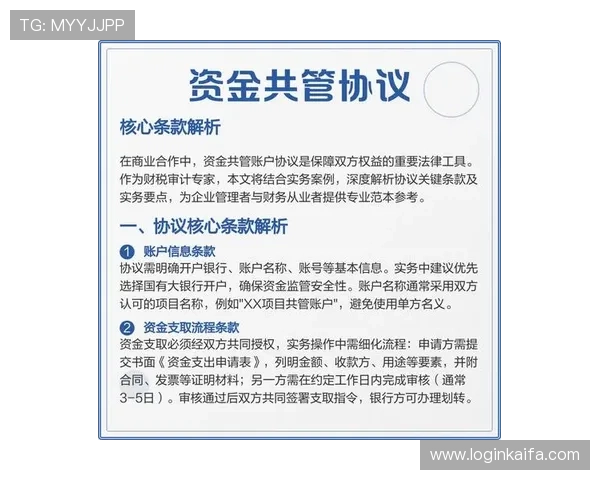 TG: MYYJJPP

资金共管协议

核心条款解析

在商业合作中，资金共管账户协议是保障双方权益的重要法律工具。作为财税审计专家，本文将结合实务案例，深度解析协议关键条款及实务要点，为企业管理者与财务从业者提供专业范本参考。

一、协议核心条款解析

1 账户信息条款
协议需明确开户银行、账户名称、账号等基本信息。实务中建议优先选择国有大银行开户，确保资金监管安全性。账户名称通常采用双方认可的项目名称，例如"XX项目共管账户"，避免使用单方名义。

2 资金支取流程条款
资金支取必须经双方共同授权，实务操作中需细化流程：申请方需提交书面《资金支出申请表》，列明金额、收款方、用途等要素，并附合同、发票等证明材料；另一方需在约定工作日内完成审核（通常3-5日）。审核通过后双方共同签署支取指令，银行方可办理划转。

www.loginkaifa.com